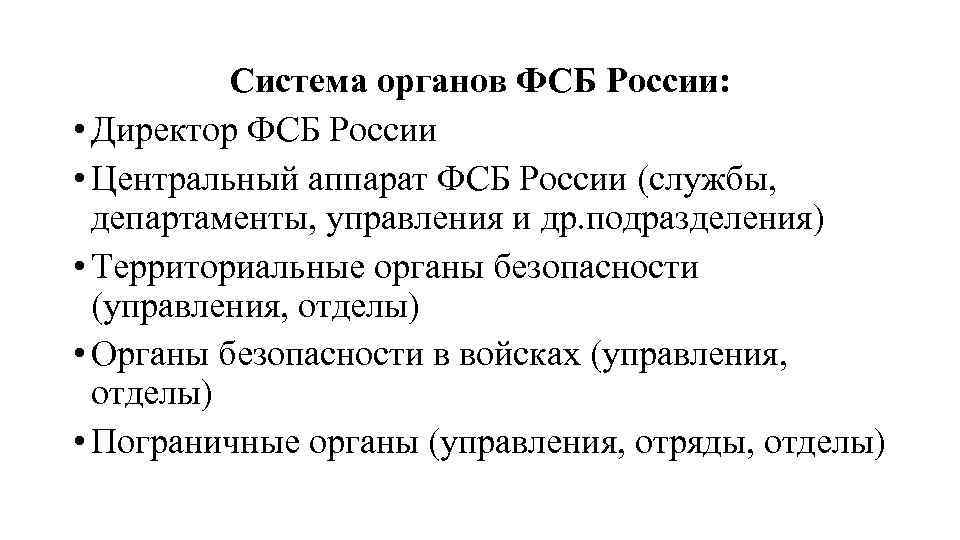 Система органов ФСБ России:

• Директор ФСБ России
• Центральный аппарат ФСБ России (службы, департаменты, управления и др.подразделения)
• Территориальные органы безопасности (управления, отделы)
• Органы безопасности в войсках (управления, отделы)
• Пограничные органы (управления, отряды, отделы)